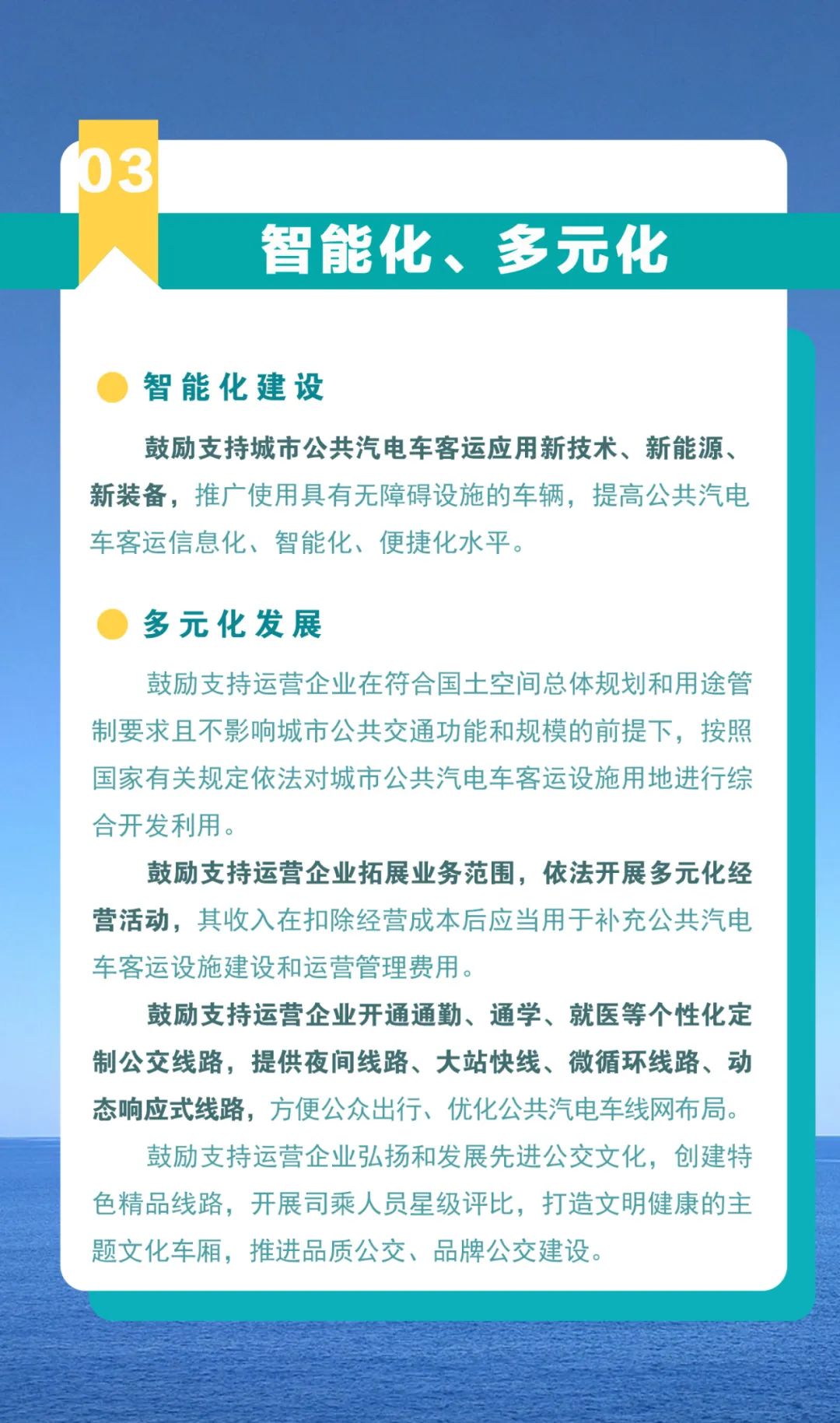 03

智能化、多元化

智能化建设

鼓励支持城市公共汽电车客运应用新技术、新能源、新装备，推广使用具有无障碍设施的车辆，提高公共汽电车客运信息化、智能化、便捷化水平。

多元化发展

鼓励支持运营企业在符合国土空间总体规划和用途管制要求且不影响城市公共交通功能和规模的前提下，按照国家有关规定依法对城市公共汽电车客运设施用地进行综合开发利用。

鼓励支持运营企业拓展业务范围，依法开展多元化经营活动，其收入在扣除经营成本后应当用于补充公共汽电车客运设施建设和运营管理费用。

鼓励支持运营企业开通通勤、通学、就医等个性化定制公交线路，提供夜间线路、大站快线、微循环线路、动态响应式线路，方便公众出行、优化公共汽电车线网布局。

鼓励支持运营企业弘扬和发展先进公交文化，创建特色精品线路，开展司乘人员星级评比，打造文明健康的主题文化车厢，推进品质公交、品牌公交建设。